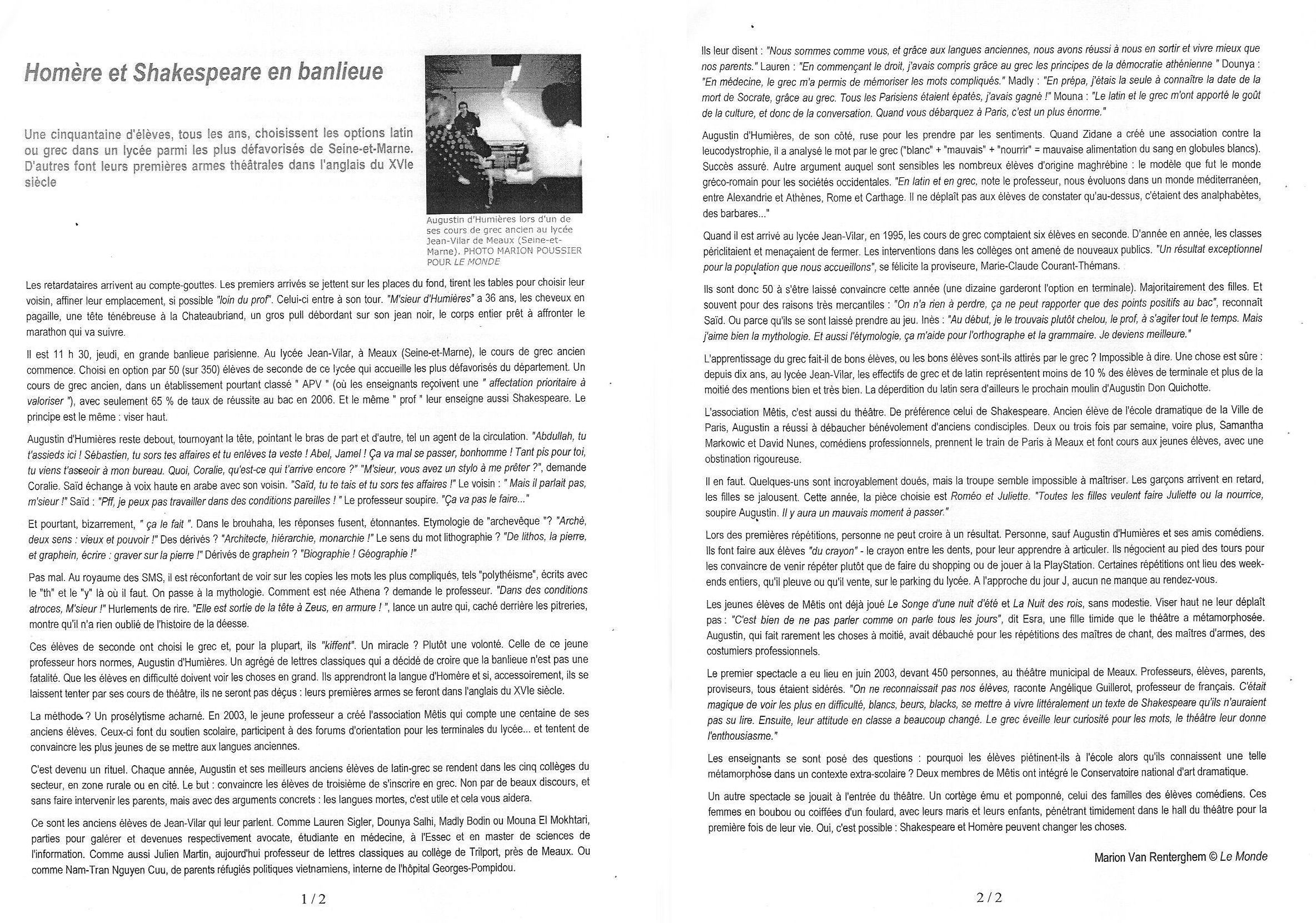 Homère et Shakespeare en banlieue

Une cinquantaine d'élèves, tous les ans, choisissent les options latin ou grec dans un lycée parmi les plus défavorisés de Seine-et-Marne. D'autres font leurs premières armes théâtrales dans l'anglais du XVIe siècle

Augustin d'Humières lors d'un de ses cours de grec ancien au lycée Jean-Vilar de Meaux (Seine-et-Marne). PHOTO MARION POUSSIER POUR LE MONDE

Les retardataires arrivent au compte-gouttes. Les premiers arrivés se jettent sur les places du fond, tirent les tables pour choisir leur voisin, affiner leur emplacement, si possible "loin du prof". Celui-ci entre à son tour. "M'sieur d'Humières" a 36 ans, les cheveux en pagaille, une tête ténébreuse à la Chateaubriand, un gros pull débordant sur son jean noir, le corps entier prêt à affronter le marathon qui va suivre.

Il est 11 h 30, jeudi, en grande banlieue parisienne. Au lycée Jean-Vilar, à Meaux (Seine-et-Marne), le cours de grec ancien commence. Choisi en option par 50 (sur 350) élèves de seconde de ce lycée qui accueille les plus défavorisés du département. Un cours de grec ancien, dans un établissement pourtant classé " APV " (où les enseignants reçoivent une " affectation prioritaire à valoriser "), avec seulement 65 % de taux de réussite au bac en 2006. Et le même " prof " leur enseigne aussi Shakespeare. Le principe est le même : viser haut.

Augustin d'Humières reste debout, tournoyant la tête, pointant le bras de part et d'autre, tel un agent de la circulation. "Abdullah, tu t'assieds ici ! Sébastien, tu sors tes affaires et tu enlèves ta veste ! Abel, Jamel ! Ça va mal se passer, bonhomme ! Tant pis pour toi, tu viens t'asseoir à mon bureau. Quoi, Coralie, qu'est-ce qui t'arrive encore ?" "M'sieur, vous avez un stylo à me prêter ?", demande Coralie. Saïd échange à voix haute en arabe avec son voisin. "Saïd, tu te tais et tu sors tes affaires !" Le voisin : " Mais il parlait pas, m'sieur !" Saïd : "Pff, je peux pas travailler dans des conditions pareilles ! " Le professeur soupire. "Ça va pas le faire..."

Et pourtant, bizarrement, " ça le fait ". Dans le brouhaha, les réponses fusent, étonnantes. Etymologie de "archevêque "? "Archè, deux sens : vieux et pouvoir !" Des dérivés ? "Architecte, hiérarchie, monarchie !" Le sens du mot lithographie ? "De lithos, la pierre, et graphein, écrire : graver sur la pierre !" Dérivés de graphein ? "Biographie ! Géographie !"

Pas mal. Au royaume des SMS, il est réconfortant de voir sur les copies les mots les plus compliqués, tels "polythéisme", écrits avec le "th" et le "y" là où il faut. On passe à la mythologie. Comment est née Athena ? demande le professeur. "Dans des conditions atroces, M'sieur !" Hurlements de rire. "Elle est sortie de la tête à Zeus, en armure ! ", lance un autre qui, caché derrière les pitreries, montre qu'il n'a rien oublié de l'histoire de la déesse.

Ces élèves de seconde ont choisi le grec et, pour la plupart, ils "kiffent". Un miracle ? Plutôt une volonté. Celle de ce jeune professeur hors normes, Augustin d'Humières. Un agrégé de lettres classiques qui a décidé de croire que la banlieue n'est pas une fatalité. Que les élèves en difficulté doivent voir les choses en grand. Ils apprendront la langue d'Homère et si, accessoirement, ils se laissent tenter par ses cours de théâtre, ils ne seront pas déçus : leurs premières armes se feront dans l'anglais du XVIe siècle.

La méthode ? Un prosélytisme acharné. En 2003, le jeune professeur a créé l'association Mêtis qui compte une centaine de ses anciens élèves. Ceux-ci font du soutien scolaire, participent à des forums d'orientation pour les terminales du lycée... et tentent de convaincre les plus jeunes de se mettre aux langues anciennes.

C'est devenu un rituel. Chaque année, Augustin et ses meilleurs anciens élèves de latin-grec se rendent dans les cinq collèges du secteur, en zone rurale ou en cité. Le but : convaincre les élèves de troisième de s'inscrire en grec. Non par de beaux discours, et sans faire intervenir les parents, mais avec des arguments concrets : les langues mortes, c'est utile et cela vous aidera.

Ce sont les anciens élèves de Jean-Vilar qui leur parlent. Comme Lauren Sigler, Dounya Salhi, Madly Bodin ou Mouna El Mokhtari, parties pour galérer et devenues respectivement avocate, étudiante en médecine, à l'Essec et en master de sciences de l'information. Comme aussi Julien Martin, aujourd'hui professeur de lettres classiques au collège de Trilport, près de Meaux. Ou comme Nam-Tran Nguyen Cuu, de parents réfugiés politiques vietnamiens, interne de l'hôpital Georges-Pompidou.

1 / 2

Ils leur disent : "Nous sommes comme vous, et grâce aux langues anciennes, nous avons réussi à nous en sortir et vivre mieux que nos parents." Lauren : "En commençant le droit, j'avais compris grâce au grec les principes de la démocratie athénienne " Dounya : "En médecine, le grec m'a permis de mémoriser les mots compliqués." Madly : "En prépa, j'étais la seule à connaître la date de la mort de Socrate, grâce au grec. Tous les Parisiens étaient épatés, j'avais gagné !" Mouna : "Le latin et le grec m'ont apporté le goût de la culture, et donc de la conversation. Quand vous débarquez à Paris, c'est un plus énorme."

Augustin d'Humières, de son côté, ruse pour les prendre par les sentiments. Quand Zidane a créé une association contre la leucodystrophie, il a analysé le mot par le grec ("blanc" + "mauvais" + "nourrir" = mauvaise alimentation du sang en globules blancs). Succès assuré. Autre argument auquel sont sensibles les nombreux élèves d'origine maghrébine : le modèle que fut le monde gréco-romain pour les sociétés occidentales. "En latin et en grec, note le professeur, nous évoluons dans un monde méditerranéen, entre Alexandrie et Athènes, Rome et Carthage. Il ne déplaît pas aux élèves de constater qu'au-dessus, c'étaient des analphabètes, des barbares..."

Quand il est arrivé au lycée Jean-Vilar, en 1995, les cours de grec comptaient six élèves en seconde. D'année en année, les classes périclitaient et menaçaient de fermer. Les interventions dans les collèges ont amené de nouveaux publics. "Un résultat exceptionnel pour la population que nous accueillons", se félicite la proviseure, Marie-Claude Courant-Thémans.

Ils sont donc 50 à s'être laissé convaincre cette année (une dizaine garderont l'option en terminale). Majoritairement des filles. Et souvent pour des raisons très mercantiles : "On n'a rien à perdre, ça ne peut rapporter que des points positifs au bac", reconnaît Saïd. Ou parce qu'ils se sont laissé prendre au jeu. Inès : "Au début, je le trouvais plutôt chelou, le prof, à s'agiter tout le temps. Mais j'aime bien la mythologie. Et aussi l'étymologie, ça m'aide pour l'orthographe et la grammaire. Je deviens meilleure."

L'apprentissage du grec fait-il de bons élèves, ou les bons élèves sont-ils attirés par le grec ? Impossible à dire. Une chose est sûre : depuis dix ans, au lycée Jean-Vilar, les effectifs de grec et de latin représentent moins de 10 % des élèves de terminale et plus de la moitié des mentions bien et très bien. La déperdition du latin sera d'ailleurs le prochain moulin d'Augustin Don Quichotte.

L'association Mêtis, c'est aussi du théâtre. De préférence celui de Shakespeare. Ancien élève de l'école dramatique de la Ville de Paris, Augustin a réussi à débaucher bénévolement d'anciens condisciples. Deux ou trois fois par semaine, voire plus, Samantha Markowic et David Nunes, comédiens professionnels, prennent le train de Paris à Meaux et font cours aux jeunes élèves, avec une obstination rigoureuse.

Il en faut. Quelques-uns sont incroyablement doués, mais la troupe semble impossible à maîtriser. Les garçons arrivent en retard, les filles se jalousent. Cette année, la pièce choisie est Roméo et Juliette. "Toutes les filles veulent faire Juliette ou la nourrice, soupire Augustin. Il y aura un mauvais moment à passer."

Lors des premières répétitions, personne ne peut croire à un résultat. Personne, sauf Augustin d'Humières et ses amis comédiens. Ils font faire aux élèves "du crayon" - le crayon entre les dents, pour leur apprendre à articuler. Ils négocient au pied des tours pour les convaincre de venir répéter plutôt que de faire du shopping ou de jouer à la PlayStation. Certaines répétitions ont lieu des week-ends entiers, qu'il pleuve ou qu'il vente, sur le parking du lycée. A l'approche du jour J, aucun ne manque au rendez-vous.

Les jeunes élèves de Mêtis ont déjà joué Le Songe d'une nuit d'été et La Nuit des rois, sans modestie. Viser haut ne leur déplaît pas : "C'est bien de ne pas parler comme on parle tous les jours", dit Esra, une fille timide que le théâtre a métamorphosée. Augustin, qui fait rarement les choses à moitié, avait débauché pour les répétitions des maîtres de chant, des maîtres d'armes, des costumiers professionnels.

Le premier spectacle a eu lieu en juin 2003, devant 450 personnes, au théâtre municipal de Meaux. Professeurs, élèves, parents, proviseurs, tous étaient sidérés. "On ne reconnaissait pas nos élèves, raconte Angélique Guillerot, professeur de français. C'était magique de voir les plus en difficulté, blancs, beurs, blacks, se mettre à vivre littéralement un texte de Shakespeare qu'ils n'auraient pas su lire. Ensuite, leur attitude en classe a beaucoup changé. Le grec éveille leur curiosité pour les mots, le théâtre leur donne l'enthousiasme."

Les enseignants se sont posé des questions : pourquoi les élèves piétinent-ils à l'école alors qu'ils connaissent une telle métamorphose dans un contexte extra-scolaire ? Deux membres de Mêtis ont intégré le Conservatoire national d'art dramatique.

Un autre spectacle se jouait à l'entrée du théâtre. Un cortège ému et pomponné, celui des familles des élèves comédiens. Ces femmes en boubou ou coiffées d'un foulard, avec leurs maris et leurs enfants, pénétrant timidement dans le hall du théâtre pour la première fois de leur vie. Oui, c'est possible : Shakespeare et Homère peuvent changer les choses.

Marion Van Renterghem © Le Monde

2 / 2